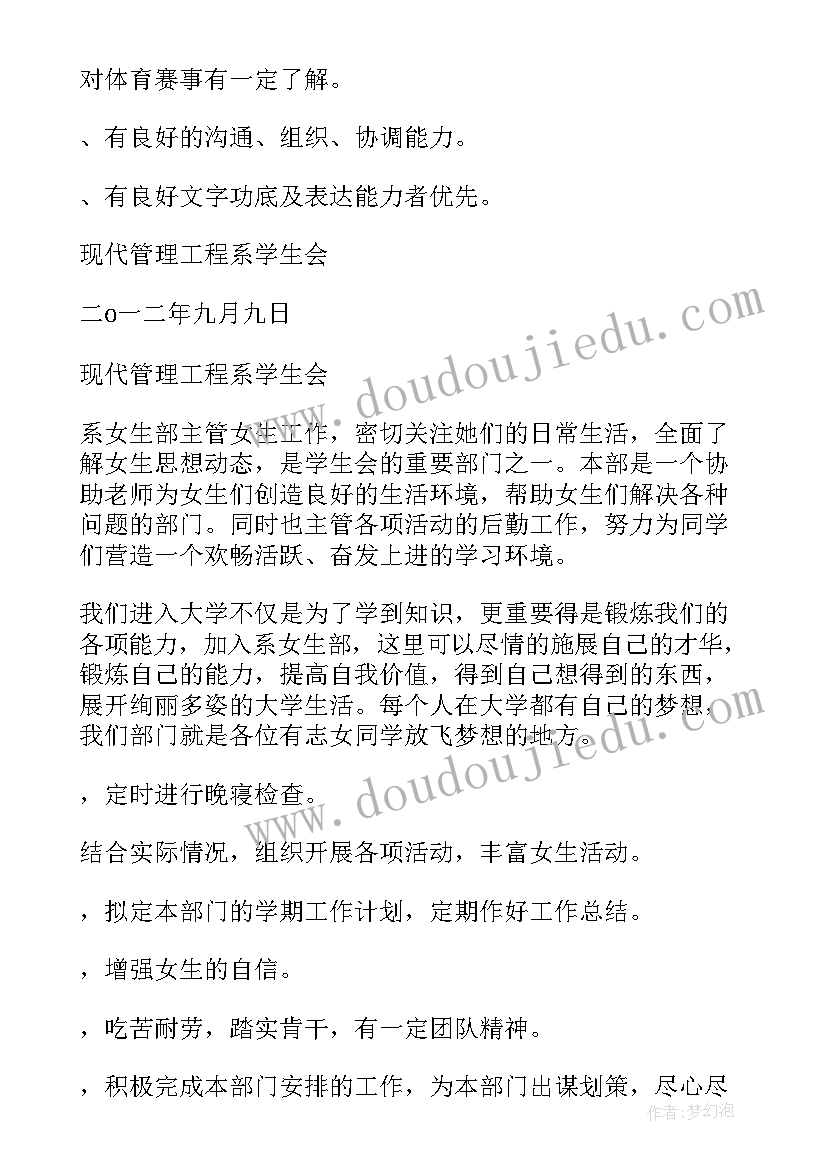 对体育赛事有一定了解。

、有良好的沟通、组织、协调能力。

、有良好文字功底及表达能力者优先。

现代管理工程系学生会

二o一二年九月九日

现代管理工程系学生会

系女生部主管女生工作，密切关注她们的日常生活，全面了解女生思想动态，是学生会的重要部门之一。本部是一个协助老师为女生们创造良好的生活环境，帮助女生们解决各种问题的部门。同时也主管各项活动的后勤工作，努力为同学们营造一个欢畅活跃、奋发上进的学习环境。

我们进入大学不仅是为了学到知识，更重要得是锻炼我们的各项能力，加入系女生部，这里可以尽情的施展自己的才华，锻炼自己的能力，提高自我价值，得到自己想得到的东西，展开绚丽多姿的大学生活。每个人在大学都有自己的梦想，我们部门就是各位有志女同学放飞梦想的地方。

，定时进行晚寝检查。

结合实际情况，组织开展各项活动，丰富女生活动。

，拟定本部门的学期工作计划，定期作好工作总结。

，增强女生的自信。

，吃苦耐劳，踏实肯干，有一定团队精神。

，积极完成本部门安排的工作，为本部门出谋划策，尽心尽

www.doudoujiedu.com

www.doudoujiedu.com

作者：梦幻泡